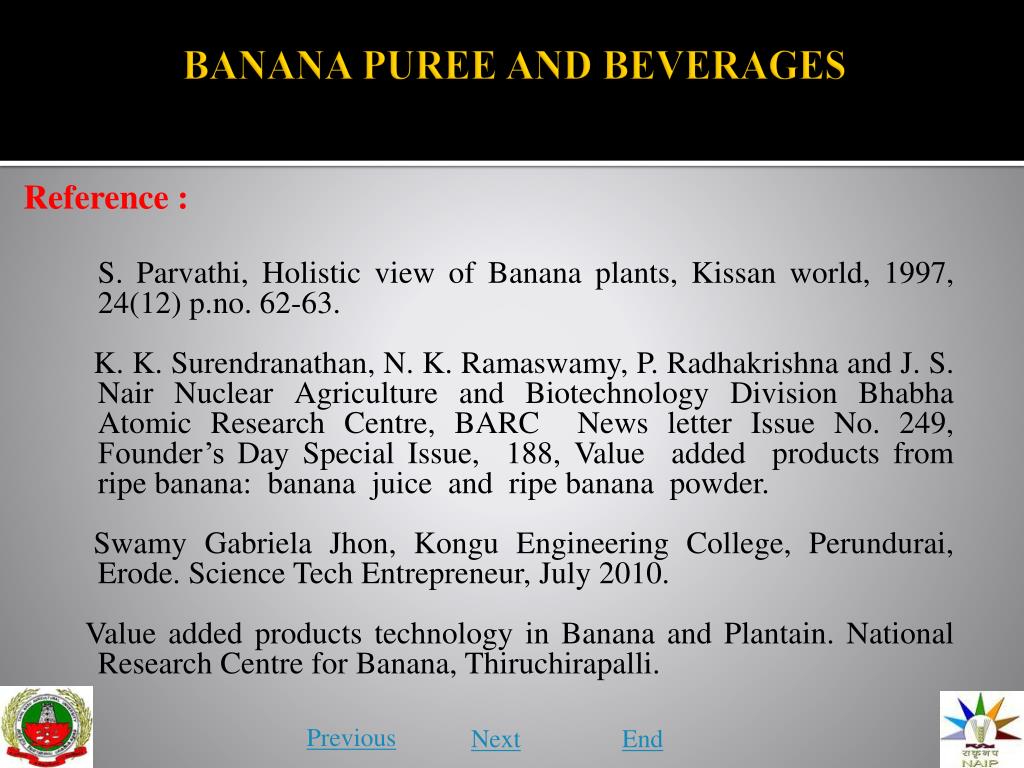 BANANA PUREE AND BEVERAGES

Reference :

S. Parvathi, Holistic view of Banana plants, Kissan world, 1997, 24(12) p.no. 62-63.

K. K. Surendranathan, N. K. Ramaswamy, P. Radhakrishna and J. S. Nair Nuclear Agriculture and Biotechnology Division Bhabha Atomic Research Centre, BARC News letter Issue No. 249, Founder's Day Special Issue, 188, Value added products from ripe banana: banana juice and ripe banana powder.

Swamy Gabriela Jhon, Kongu Engineering College, Perundurai, Erode. Science Tech Entrepreneur, July 2010.

Value added products technology in Banana and Plantain. National Research Centre for Banana, Thiruchirapalli.

Previous Next End

NAIP